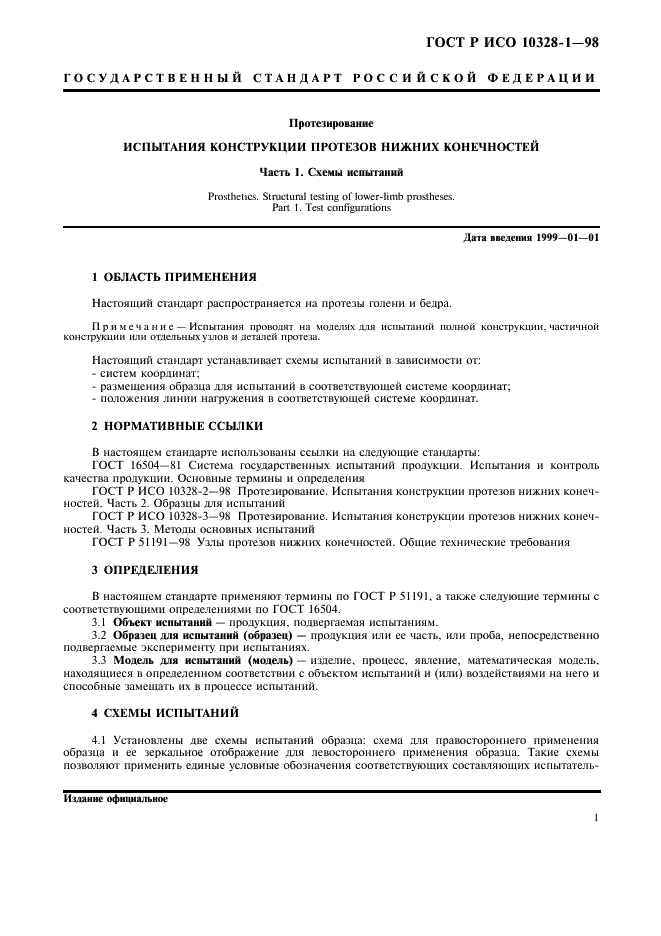 ГОСТ Р ИСО 10328-1—98

ГОСУДАРСТВЕННЫЙ СТАНДАРТ РОССИЙСКОЙ ФЕДЕРАЦИИ

Протезирование

ИСПЫТАНИЯ КОНСТРУКЦИИ ПРОТЕЗОВ НИЖНИХ КОНЕЧНОСТЕЙ

Часть 1. Схемы испытаний

Prosthetics. Structural testing of lower-limb prostheses.
Part 1. Test configurations

Дата введения 1999—01—01

1 ОБЛАСТЬ ПРИМЕНЕНИЯ

Настоящий стандарт распространяется на протезы голени и бедра.

Примечание — Испытания проводят на моделях для испытаний полной конструкции, частичной конструкции или отдельных узлов и деталей протеза.

Настоящий стандарт устанавливает схемы испытаний в зависимости от:
- систем координат;
- размещения образца для испытаний в соответствующей системе координат;
- положения линии нагружения в соответствующей системе координат.

2 НОРМАТИВНЫЕ ССЫЛКИ

В настоящем стандарте использованы ссылки на следующие стандарты:
ГОСТ 16504—81 Система государственных испытаний продукции. Испытания и контроль качества продукции. Основные термины и определения
ГОСТ Р ИСО 10328-2—98 Протезирование. Испытания конструкции протезов нижних конечностей. Часть 2. Образцы для испытаний
ГОСТ Р ИСО 10328-3—98 Протезирование. Испытания конструкции протезов нижних конечностей. Часть 3. Методы основных испытаний
ГОСТ Р 51191—98 Узлы протезов нижних конечностей. Общие технические требования

3 ОПРЕДЕЛЕНИЯ

В настоящем стандарте применяют термины по ГОСТ Р 51191, а также следующие термины с соответствующими определениями по ГОСТ 16504.
3.1 Объект испытаний — продукция, подвергаемая испытаниям.
3.2 Образец для испытаний (образец) — продукция или ее часть, или проба, непосредственно подвергаемые эксперименту при испытаниях.
3.3 Модель для испытаний (модель) — изделие, процесс, явление, математическая модель, находящиеся в определенном соответствии с объектом испытаний и (или) воздействиями на него и способные замещать их в процессе испытаний.

4 СХЕМЫ ИСПЫТАНИЙ

4.1 Установлены две схемы испытаний образца: схема для правостороннего применения образца и ее зеркальное отображение для левостороннего применения образца. Такие схемы позволяют применить единые условные обозначения соответствующих составляющих испытатель-

Издание официальное

1